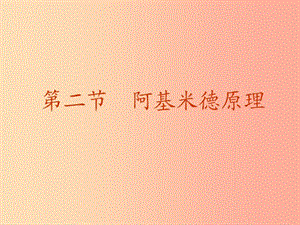 第二节　阿基米德原理